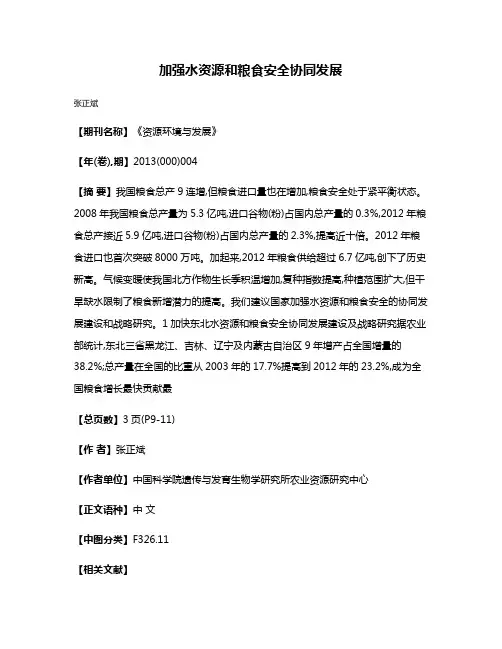 加强水资源和粮食安全协同发展

张正斌

【期刊名称】《资源环境与发展》

【年(卷),期】2013(000)004

【摘 要】我国粮食总产 9 连增,但粮食进口量也在增加,粮食安全处于紧平衡状态。2008 年我国粮食总产量为 5.3 亿吨,进口谷物(粉)占国内总产量的 0.3%,2012 年粮食总产接近 5.9 亿吨,进口谷物(粉)占国内总产量的 2.3%,提高近十倍。2012 年粮食进口也首次突破 8000 万吨。加起来,2012 年粮食供给超过 6.7 亿吨,创下了历史新高。气候变暖使我国北方作物生长季积温增加,复种指数提高,种植范围扩大,但干旱缺水限制了粮食新增潜力的提高。我们建议国家加强水资源和粮食安全的协同发展建设和战略研究。1 加快东北水资源和粮食安全协同发展建设及战略研究据农业部统计,东北三省黑龙江、吉林、辽宁及内蒙古自治区 9 年增产占全国增量的 38.2%;总产量在全国的比重从 2003 年的 17.7%提高到 2012 年的 23.2%,成为全国粮食增长最快贡献最

【总页数】3 页(P9-11)

【作 者】张正斌

【作者单位】中国科学院遗传与发育生物学研究所农业资源研究中心

【正文语种】中 文

【中图分类】F326.11

【相关文献】